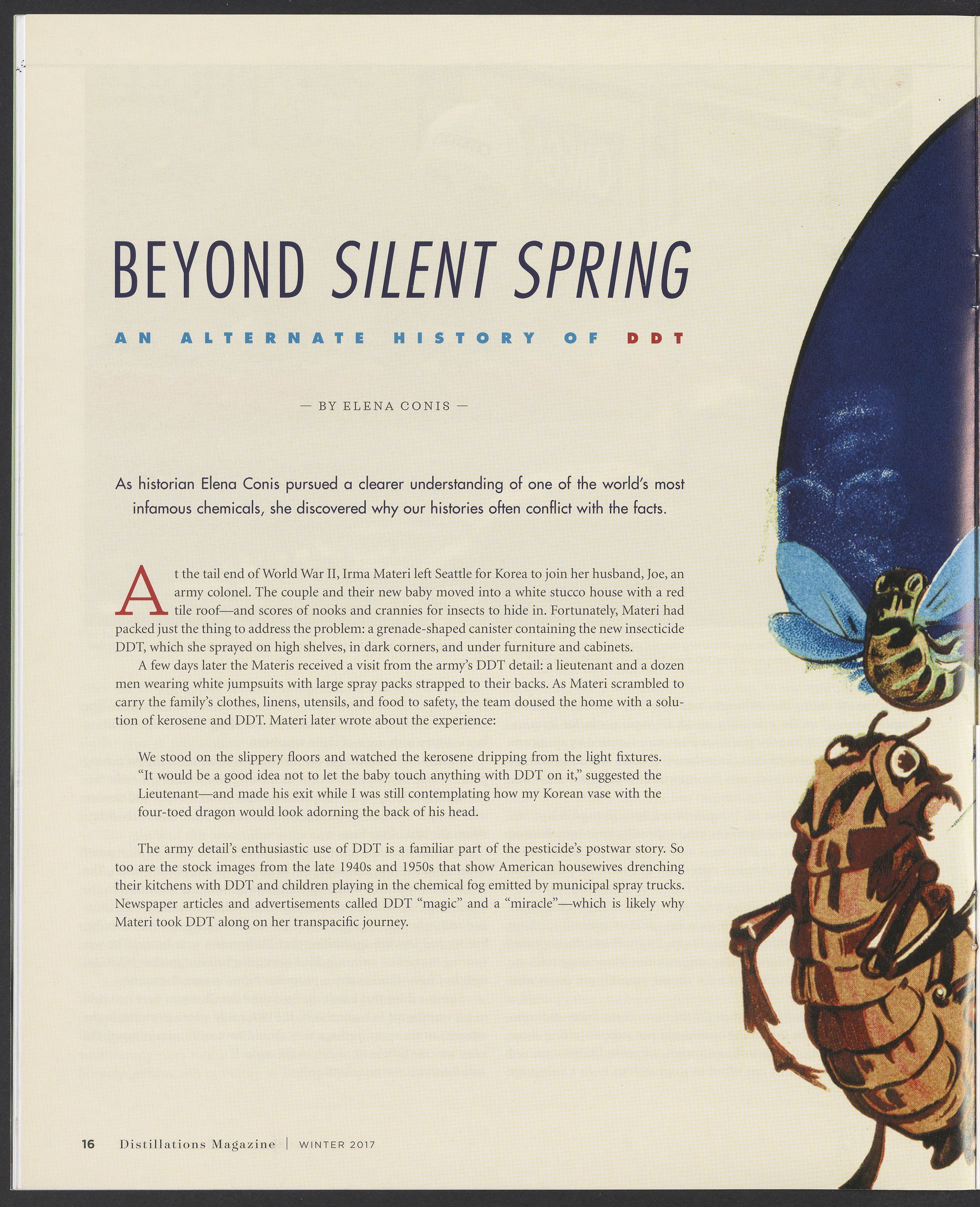 BEYOND SILENT SPRING

AN ALTERNATE HISTORY OF DDT

— BY ELENA CONIS —

As historian Elena Conis pursued a clearer understanding of one of the world's most infamous chemicals, she discovered why our histories often conflict with the facts.

At the tail end of World War II, Irma Materi left Seattle for Korea to join her husband, Joe, an army colonel. The couple and their new baby moved into a white stucco house with a red tile roof—and scores of nooks and crannies for insects to hide in. Fortunately, Materi had packed just the thing to address the problem: a grenade-shaped canister containing the new insecticide DDT, which she sprayed on high shelves, in dark corners, and under furniture and cabinets.

A few days later the Materis received a visit from the army's DDT detail: a lieutenant and a dozen men wearing white jumpsuits with large spray packs strapped to their backs. As Materi scrambled to carry the family's clothes, linens, utensils, and food to safety, the team doused the home with a solution of kerosene and DDT. Materi later wrote about the experience:

We stood on the slippery floors and watched the kerosene dripping from the light fixtures. "It would be a good idea not to let the baby touch anything with DDT on it," suggested the Lieutenant—and made his exit while I was still contemplating how my Korean vase with the four-toed dragon would look adorning the back of his head.

The army detail's enthusiastic use of DDT is a familiar part of the pesticide's postwar story. So too are the stock images from the late 1940s and 1950s that show American housewives drenching their kitchens with DDT and children playing in the chemical fog emitted by municipal spray trucks. Newspaper articles and advertisements called DDT "magic" and a "miracle"—which is likely why Materi took DDT along on her transpacific journey.

16 Distillations Magazine | WINTER 2017